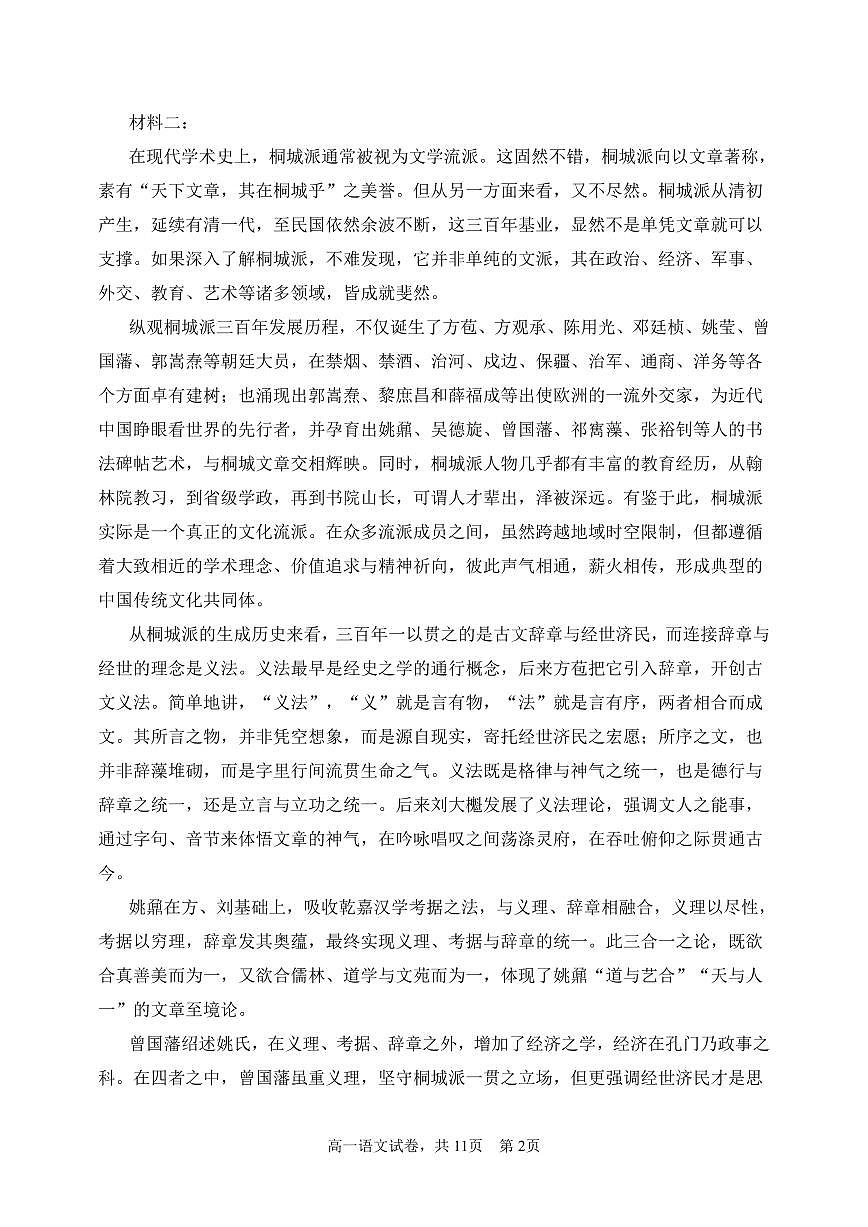 材料二：

在现代学术史上，桐城派通常被视为文学流派。这固然不错，桐城派向以文章著称，素有“天下文章，其在桐城乎”之美誉。但从另一方面来看，又不尽然。桐城派从清初产生，延续有清一代，至民国依然余波不断，这三百年基业，显然不是单凭文章就可以支撑。如果深入了解桐城派，不难发现，它并非单纯的文派，其在政治、经济、军事、外交、教育、艺术等诸多领域，皆成就斐然。

纵观桐城派三百年发展历程，不仅诞生了方苞、方观承、陈用光、邓廷桢、姚莹、曾国藩、郭嵩焘等朝廷大员，在禁烟、禁酒、治河、戍边、保疆、治军、通商、洋务等各个方面卓有建树；也涌现出郭嵩焘、黎庶昌和薛福成等出使欧洲的一流外交家，为近代中国睁眼看世界的先行者，并孕育出姚鼐、吴德旋、曾国藩、祁寯藻、张裕钊等人的书法碑帖艺术，与桐城文章交相辉映。同时，桐城派人物几乎都有丰富的教育经历，从翰林院教习，到省级学政，再到书院山长，可谓人才辈出，泽被深远。有鉴于此，桐城派实际是一个真正的文化流派。在众多流派成员之间，虽然跨越地域时空限制，但都遵循着大致相近的学术理念、价值追求与精神祈向，彼此声气相通，薪火相传，形成典型的中国传统文化共同体。

从桐城派的生成历史来看，三百年一以贯之的是古文辞章与经世济民，而连接辞章与经世的理念是义法。义法最早是经史之学的通行概念，后来方苞把它引入辞章，开创古文义法。简单地讲，“义法”，“义”就是言有物，“法”就是言有序，两者相合而成文。其所言之物，并非凭空想象，而是源自现实，寄托经世济民之宏愿；所序之文，也并非辞藻堆砌，而是字里行间流贯生命之气。义法既是格律与神气之统一，也是德行与辞章之统一，还是立言与立功之统一。后来刘大櫆发展了义法理论，强调文人之能事，通过字句、音节来体悟文章的神气，在吟咏唱叹之间荡涤灵府，在吞吐俯仰之际贯通古今。

姚鼐在方、刘基础上，吸收乾嘉汉学考据之法，与义理、辞章相融合，义理以尽性，考据以穷理，辞章发其奥蕴，最终实现义理、考据与辞章的统一。此三合一之论，既欲合真善美而为一，又欲合儒林、道学与文苑而为一，体现了姚鼐“道与艺合”“天与人一”的文章至境论。

曾国藩绍述姚氏，在义理、考据、辞章之外，增加了经济之学，经济在孔门乃政事之科。在四者之中，曾国藩虽重义理，坚守桐城派一贯之立场，但更强调经世济民才是思

高一语文试卷，共 11页　第 2页